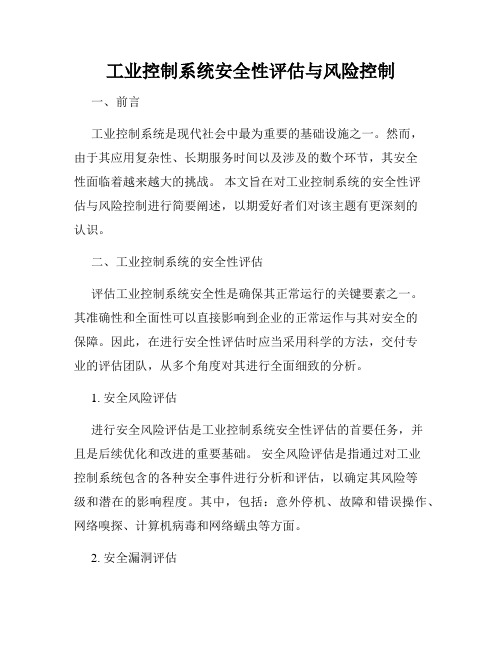 工业控制系统安全性评估与风险控制

一、前言

工业控制系统是现代社会中最为重要的基础设施之一。然而，由于其应用复杂性、长期服务时间以及涉及的数个环节，其安全性面临着越来越大的挑战。 本文旨在对工业控制系统的安全性评估与风险控制进行简要阐述，以期爱好者们对该主题有更深刻的认识。

二、工业控制系统的安全性评估

评估工业控制系统安全性是确保其正常运行的关键要素之一。其准确性和全面性可以直接影响到企业的正常运作与其对安全的保障。因此，在进行安全性评估时应当采用科学的方法，交付专业的评估团队，从多个角度对其进行全面细致的分析。

1. 安全风险评估

进行安全风险评估是工业控制系统安全性评估的首要任务，并且是后续优化和改进的重要基础。 安全风险评估是指通过对工业控制系统包含的各种安全事件进行分析和评估，以确定其风险等级和潜在的影响程度。其中，包括：意外停机、故障和错误操作、网络嗅探、计算机病毒和网络蠕虫等方面。

2. 安全漏洞评估